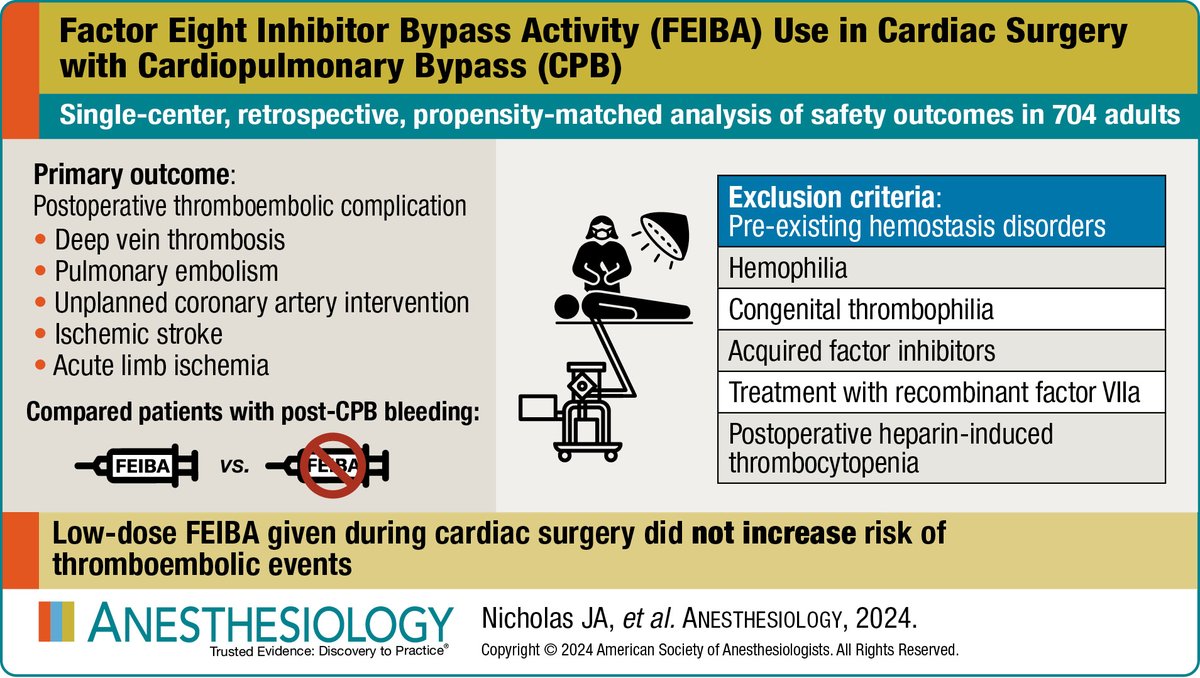 Factor Eight Inhibitor Bypass Activity (FEIBA) Use in Cardiac Surgery with Cardiopulmonary Bypass (CPB)

Single-center, retrospective, propensity-matched analysis of safety outcomes in 704 adults

Primary outcome:
Postoperative thromboembolic complication
• Deep vein thrombosis
• Pulmonary embolism
• Unplanned coronary artery intervention
• Ischemic stroke
• Acute limb ischemia

Compared patients with post-CPB bleeding:

FEIBA vs. FEIBA

| Exclusion criteria: Pre-existing hemostasis disorders |
|---|
| Hemophilia |
| Congenital thrombophilia |
| Acquired factor inhibitors |
| Treatment with recombinant factor VIIa |
| Postoperative heparin-induced thrombocytopenia |

Low-dose FEIBA given during cardiac surgery did not increase risk of thromboembolic events

ANESTHESIOLOGY
Trusted Evidence: Discovery to Practice®

Nicholas JA, et al. ANESTHESIOLOGY, 2024.
Copyright © 2024 American Society of Anesthesiologists. All Rights Reserved.